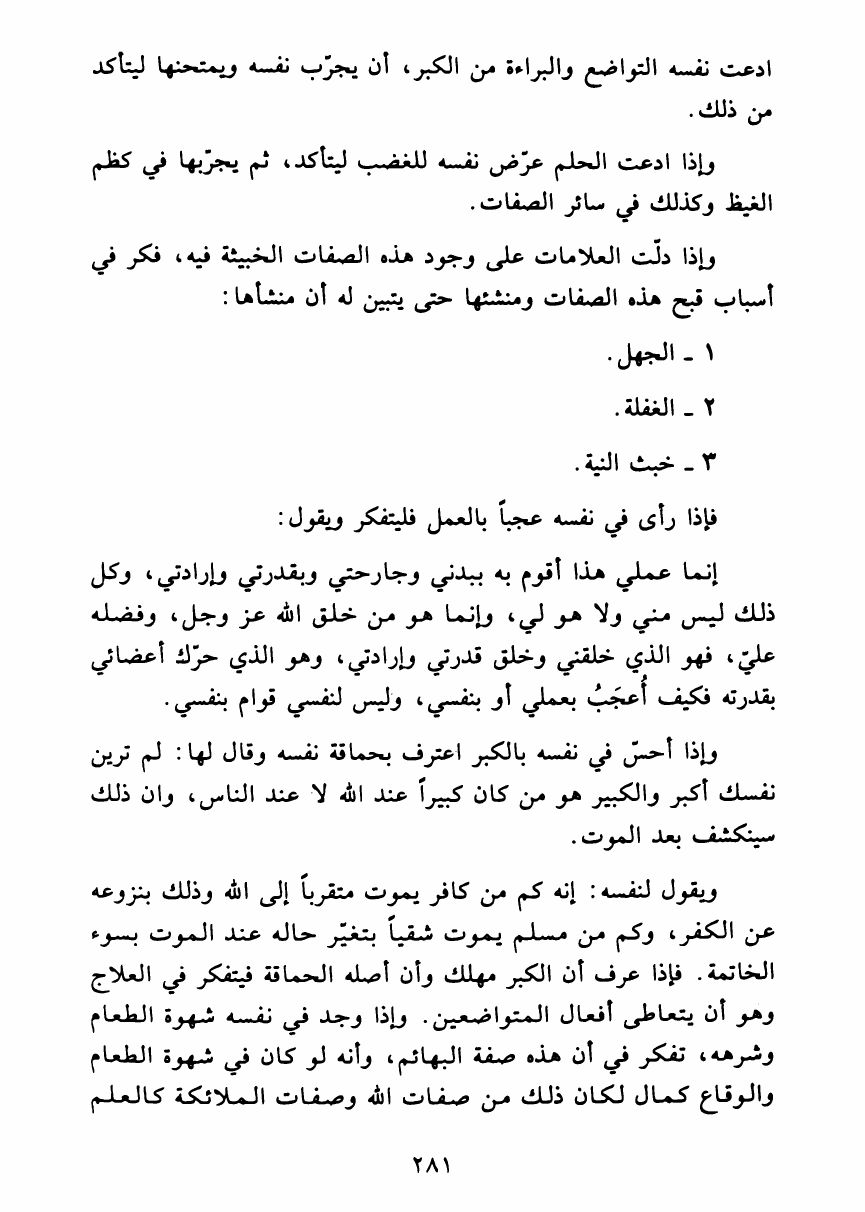 ادعت نفسه التواضع والبراءة من الكبر، أن يجرّب نفسه ويمتحنها ليتأكد من ذلك.

وإذا ادعت الحلم عرّض نفسه للغضب ليتأكد، ثم يجرّبها في كظم الغيظ وكذلك في سائر الصفات.

وإذا دلّت العلامات على وجود هذه الصفات الخبيثة فيه، فكر في أسباب قبح هذه الصفات ومنشئها حتى يتبين له أن منشأها:

١ ـ الجهل.

٢ ـ الغفلة.

٣ ـ خبث النية.

فإذا رأى في نفسه عجباً بالعمل فليتفكر ويقول:

إنما عملي هذا أقوم به ببدني وجارحتي وبقدرتي وإرادتي، وكل ذلك ليس مني ولا هو لي، وإنما هو من خلق الله عز وجل، وفضله عليّ، فهو الذي خلقني وخلق قدرتي وإرادتي، وهو الذي حرّك أعضائي بقدرته فكيف أُعجَبُ بعملي أو بنفسي، وليس لنفسي قوام بنفسي.

وإذا أحسّ في نفسه بالكبر اعترف بحماقة نفسه وقال لها: لم ترين نفسك أكبر والكبير هو من كان كبيراً عند الله لا عند الناس، وان ذلك سينكشف بعد الموت.

ويقول لنفسه: إنه كم من كافر يموت متقرباً إلى الله وذلك بنزوعه عن الكفر، وكم من مسلم يموت شقياً بتغيّر حاله عند الموت بسوء الخاتمة. فإذا عرف أن الكبر مهلك وأن أصله الحماقة فيتفكر في العلاج وهو أن يتعاطى أفعال المتواضعين. وإذا وجد في نفسه شهوة الطعام وشرهه، تفكر في أن هذه صفة البهائم، وأنه لو كان في شهوة الطعام والوقاع كمال لكان ذلك من صفات الله وصفات الملائكة كالعلم

٢٨١